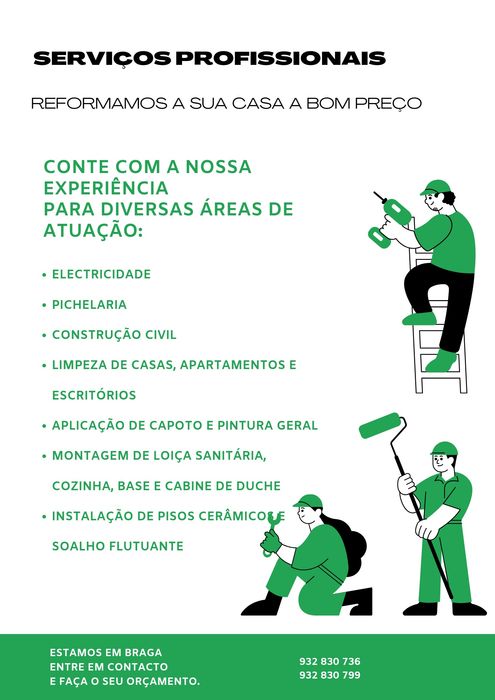 SERVIÇOS PROFISSIONAIS

REFORMAMOS A SUA CASA A BOM PREÇO

CONTE COM A NOSSA EXPERIÊNCIA
PARA DIVERSAS ÁREAS DE ATUAÇÃO:

• ELECTRICIDADE
• PICHELARIA
• CONSTRUÇÃO CIVIL
• LIMPEZA DE CASAS, APARTAMENTOS E ESCRITÓRIOS
• APLICAÇÃO DE CAPOTO E PINTURA GERAL
• MONTAGEM DE LOIÇA SANITÁRIA, COZINHA, BASE E CABINE DE DUCHE
• INSTALAÇÃO DE PISOS CERÂMICOS E SOALHO FLUTUANTE

ESTAMOS EM BRAGA
ENTRE EM CONTACTO
E FAÇA O SEU ORÇAMENTO.

932 830 736
932 830 799